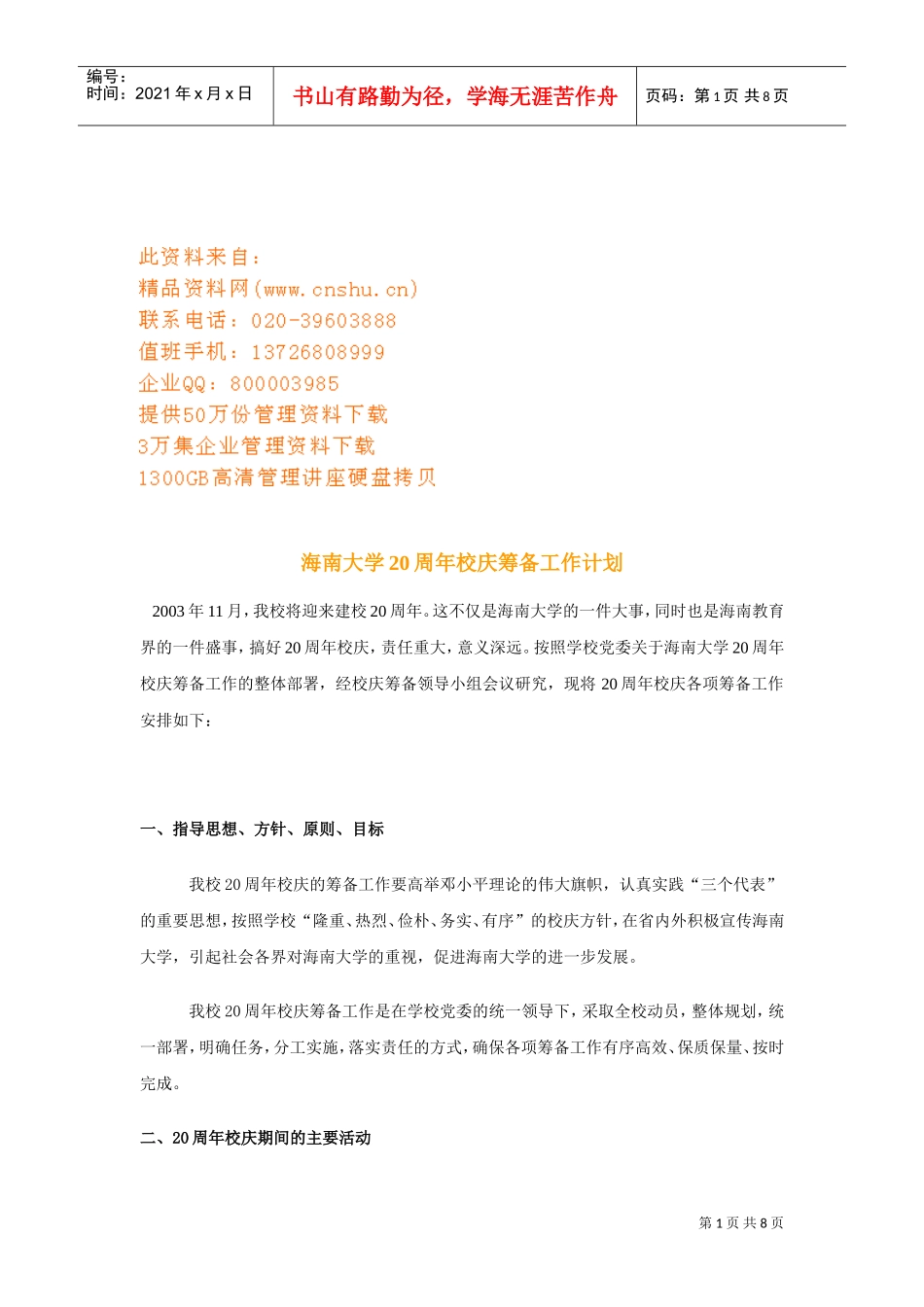 编号：
时间：2021 年 x 月 x 日

书山有路勤为径，学海无涯苦作舟

页码：第 1 页 共 8 页

此资料来自：
精品资料网(www.cnshu.cn)
联系电话：020-39603888
值班手机：13726808999
企业QQ：800003985
提供50万份管理资料下载
3万集企业管理资料下载
1300GB高清管理讲座硬盘拷贝

海南大学 20 周年校庆筹备工作计划

2003 年 11 月，我校将迎来建校 20 周年。这不仅是海南大学的一件大事，同时也是海南教育界的一件盛事，搞好 20 周年校庆，责任重大，意义深远。按照学校党委关于海南大学 20 周年校庆筹备工作的整体部署，经校庆筹备领导小组会议研究，现将 20 周年校庆各项筹备工作安排如下：

一、指导思想、方针、原则、目标

我校 20 周年校庆的筹备工作要高举邓小平理论的伟大旗帜，认真实践“三个代表”的重要思想，按照学校“隆重、热烈、俭朴、务实、有序”的校庆方针，在省内外积极宣传海南大学，引起社会各界对海南大学的重视，促进海南大学的进一步发展。

我校 20 周年校庆筹备工作是在学校党委的统一领导下，采取全校动员，整体规划，统一部署，明确任务，分工实施，落实责任的方式，确保各项筹备工作有序高效、保质保量、按时完成。

二、20 周年校庆期间的主要活动

第 1 页 共 8 页